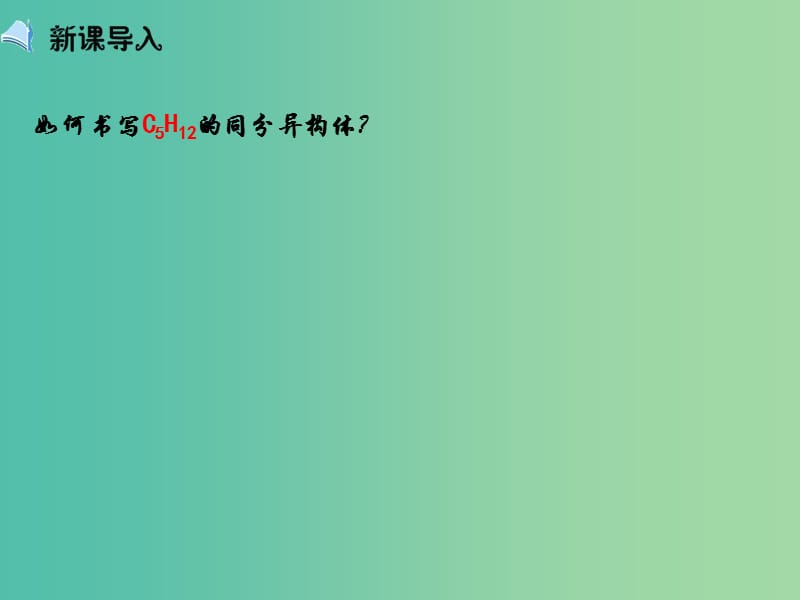 新课导入

如何书写$C_5H_{12}$的同分异构体?